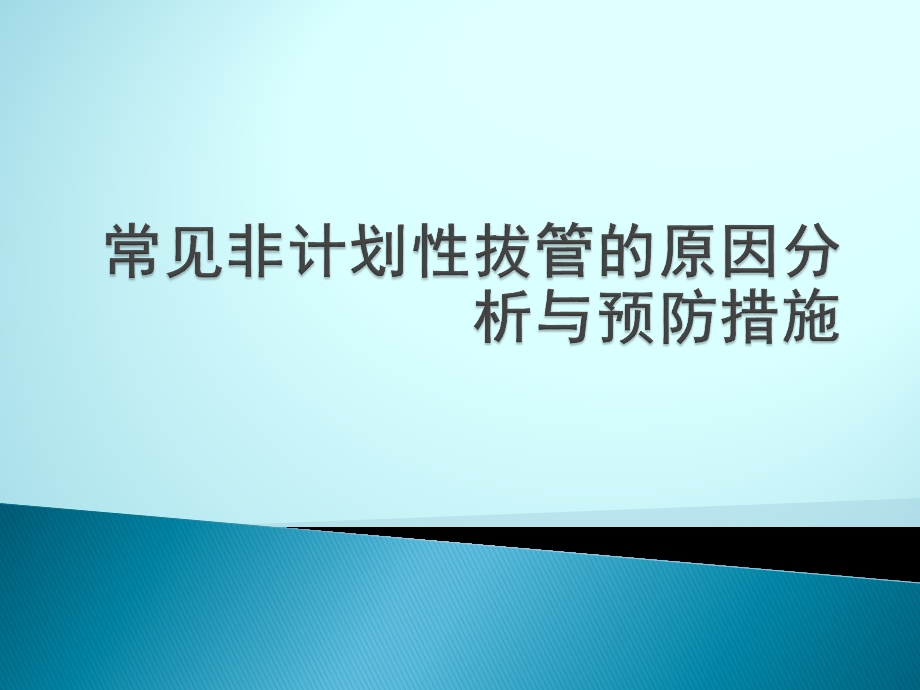 常见非计划性拔管的原因分析与预防措施